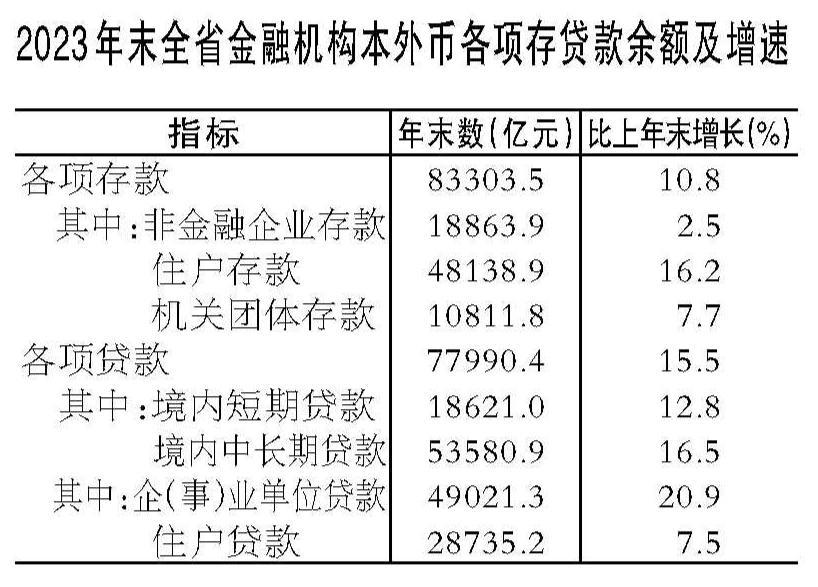 2023年末全省金融机构本外币各项存贷款余额及增速

| 指标 | 年末数(亿元) | 比上年末增长(%) |
|---|---|---|
| 各项存款 | 83303.5 | 10.8 |
| 其中:非金融企业存款 | 18863.9 | 2.5 |
| 住户存款 | 48138.9 | 16.2 |
| 机关团体存款 | 10811.8 | 7.7 |
| 各项贷款 | 77990.4 | 15.5 |
| 其中:境内短期贷款 | 18621.0 | 12.8 |
| 境内中长期贷款 | 53580.9 | 16.5 |
| 其中:企(事)业单位贷款 | 49021.3 | 20.9 |
| 住户贷款 | 28735.2 | 7.5 |